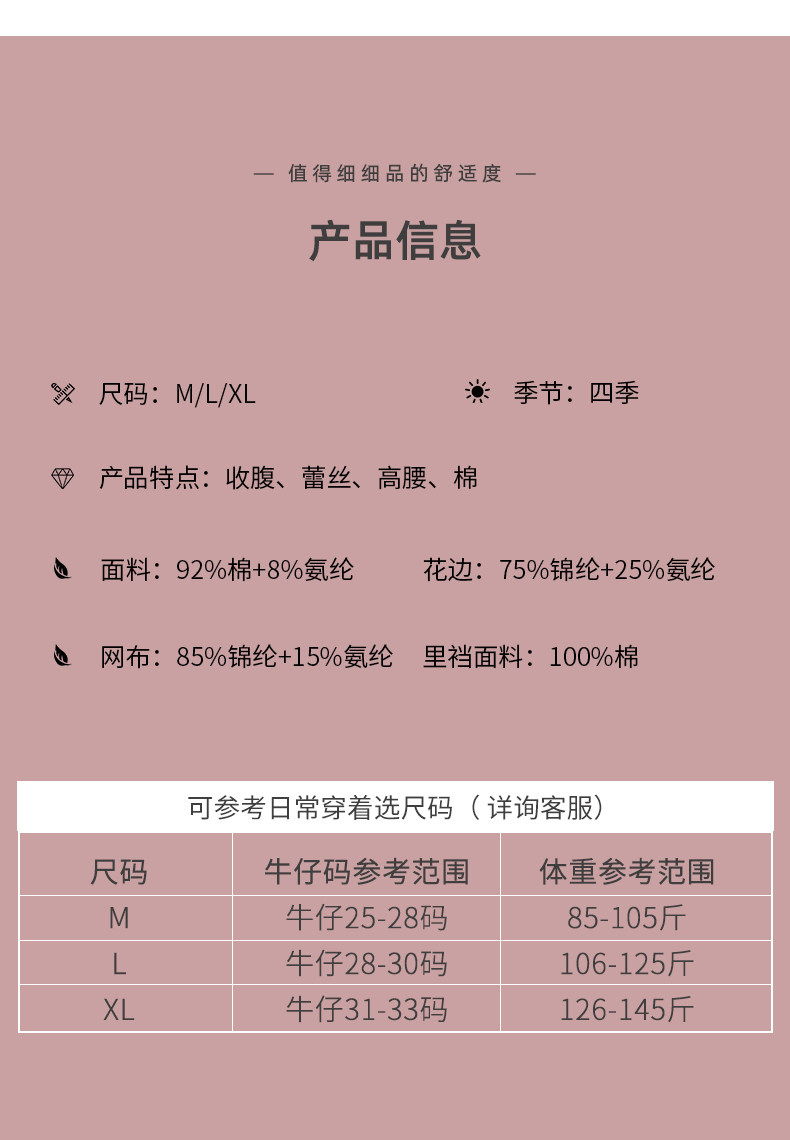 — 值得细细品的舒适度 —

产品信息

尺码：M/L/XL

季节：四季

产品特点：收腹、蕾丝、高腰、棉

面料：92%棉+8%氨纶

花边：75%锦纶+25%氨纶

网布：85%锦纶+15%氨纶

里裆面料：100%棉

可参考日常穿着选尺码（详询客服）

| 尺码 | 牛仔码参考范围 | 体重参考范围 |
|---|---|---|
| M | 牛仔25-28码 | 85-105斤 |
| L | 牛仔28-30码 | 106-125斤 |
| XL | 牛仔31-33码 | 126-145斤 |